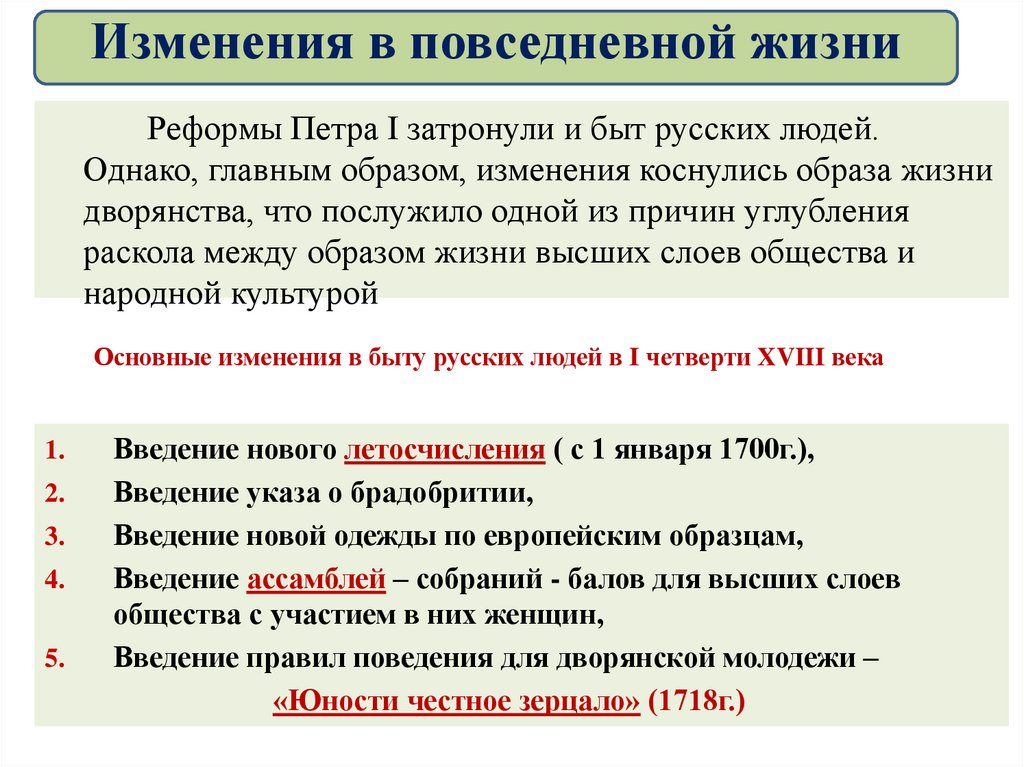 Изменения в повседневной жизни

Реформы Петра I затронули и быт русских людей. Однако, главным образом, изменения коснулись образа жизни дворянства, что послужило одной из причин углубления раскола между образом жизни высших слоев общества и народной культурой

Основные изменения в быту русских людей в I четверти XVIII века

1. Введение нового летосчисления ( с 1 января 1700г.),
2. Введение указа о брадобритии,
3. Введение новой одежды по европейским образцам,
4. Введение ассамблей – собраний - балов для высших слоев общества с участием в них женщин,
5. Введение правил поведения для дворянской молодежи – «Юности честное зерцало» (1718г.)